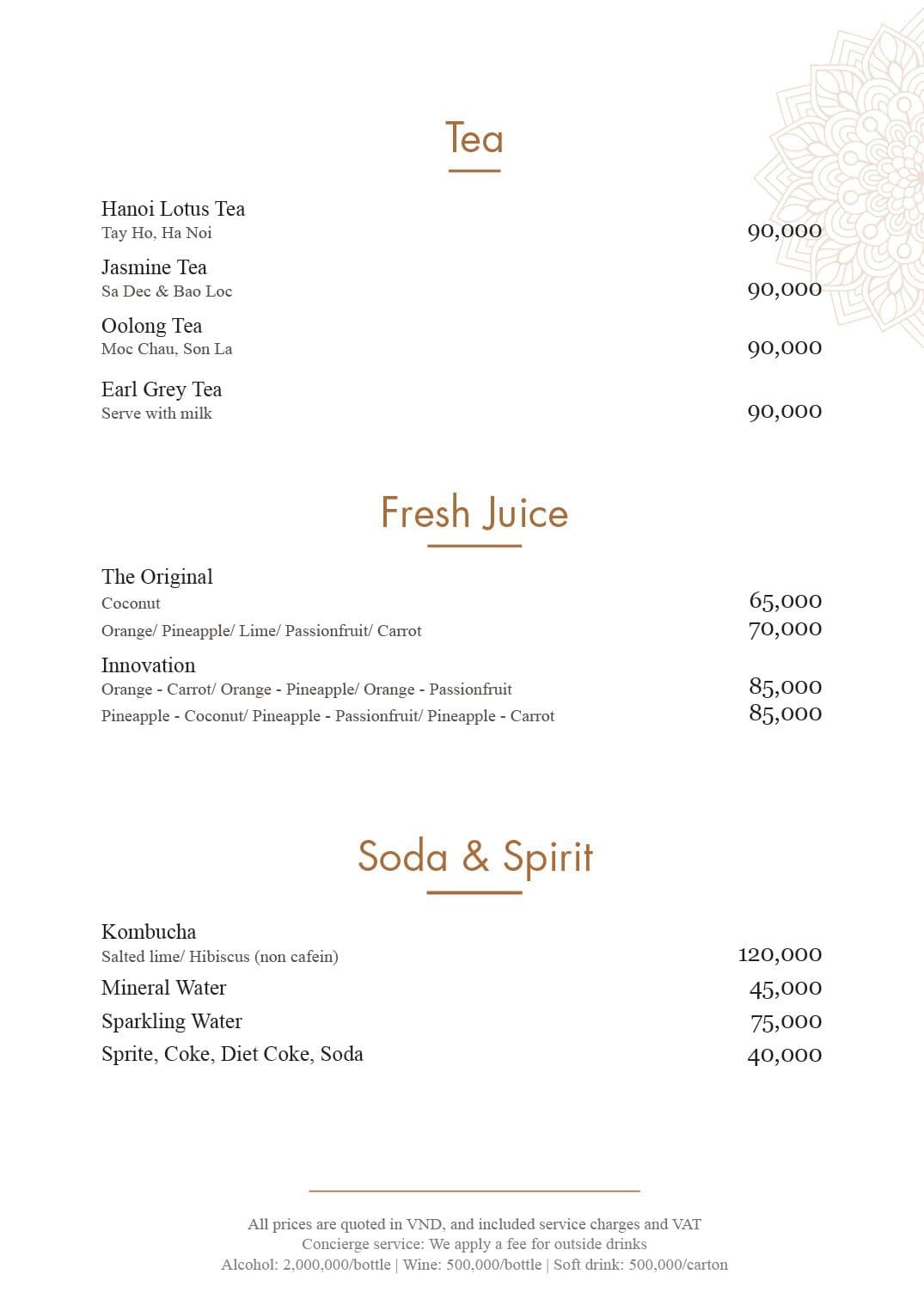 Tea

Hanoi Lotus Tea
Tay Ho, Ha Noi
90,000

Jasmine Tea
Sa Dec & Bao Loc
90,000

Oolong Tea
Moc Chau, Son La
90,000

Earl Grey Tea
Serve with milk
90,000

Fresh Juice

The Original
Coconut
65,000
Orange/ Pineapple/ Lime/ Passionfruit/ Carrot
70,000

Innovation
Orange - Carrot/ Orange - Pineapple/ Orange - Passionfruit
85,000
Pineapple - Coconut/ Pineapple - Passionfruit/ Pineapple - Carrot
85,000

Soda & Spirit

Kombucha
Salted lime/ Hibiscus (non cafein)
120,000
Mineral Water
45,000
Sparkling Water
75,000
Sprite, Coke, Diet Coke, Soda
40,000

All prices are quoted in VND, and included service charges and VAT
Concierge service: We apply a fee for outside drinks
Alcohol: 2,000,000/bottle | Wine: 500,000/bottle | Soft drink: 500,000/carton